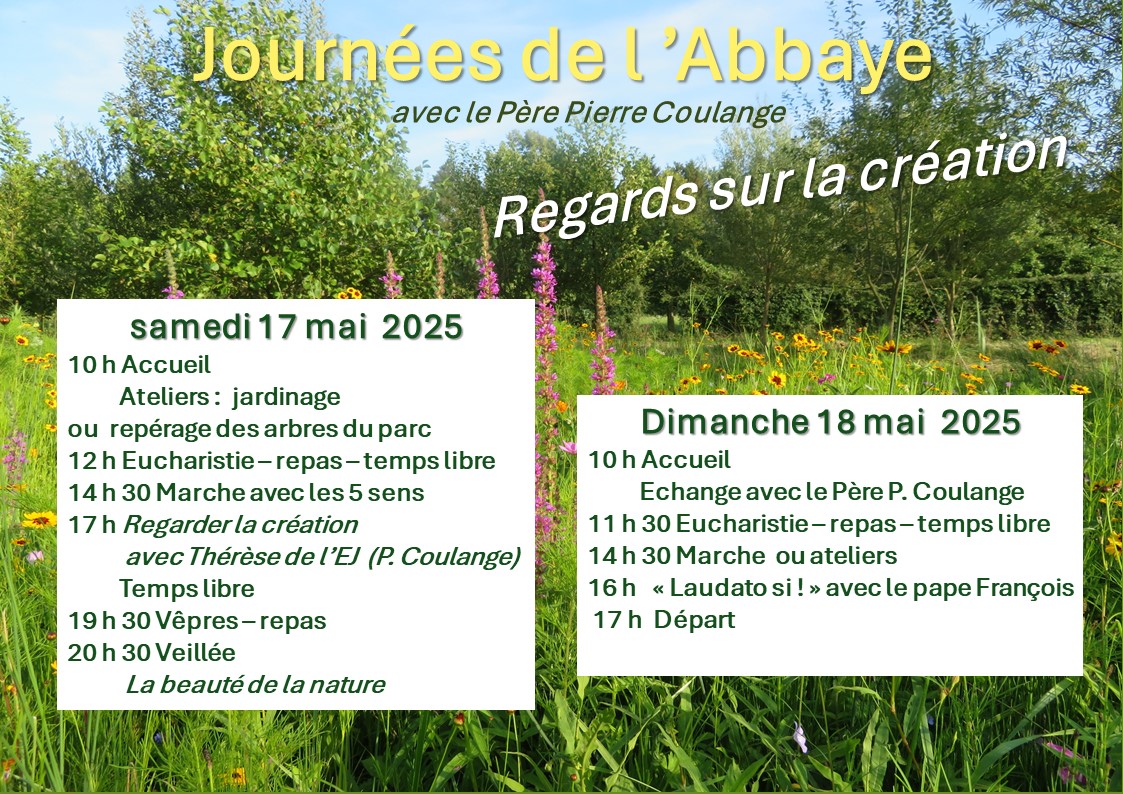 Journées de l 'Abbaye
avec le Père Pierre Coulange

Regards sur la création

samedi 17 mai 2025
10 h Accueil
Ateliers : jardinage
ou repérage des arbres du parc
12 h Eucharistie – repas – temps libre
14 h 30 Marche avec les 5 sens
17 h Regarder la création
avec Thérèse de l'EJ (P. Coulange)
Temps libre
19 h 30 Vêpres – repas
20 h 30 Veillée
La beauté de la nature

Dimanche 18 mai 2025
10 h Accueil
Echange avec le Père P. Coulange
11 h 30 Eucharistie – repas – temps libre
14 h 30 Marche ou ateliers
16 h « Laudato si ! » avec le pape François
17 h Départ